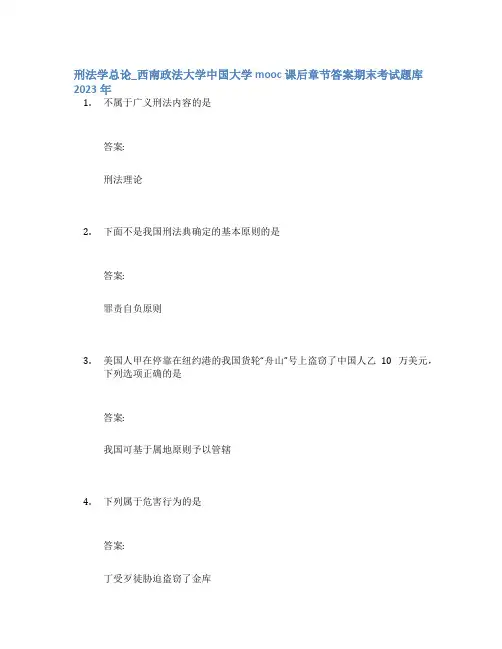 刑法学总论_西南政法大学中国大学mooc课后章节答案期末考试题库2023年

1. 不属于广义刑法内容的是

答案:

刑法理论

2. 下面不是我国刑法典确定的基本原则的是

答案:

罪责自负原则

3. 美国人甲在停靠在纽约港的我国货轮“舟山”号上盗窃了中国人乙10万美元，下列选项正确的是

答案:

我国可基于属地原则予以管辖

4. 下列属于危害行为的是

答案:

丁受歹徒胁迫盗窃了金库